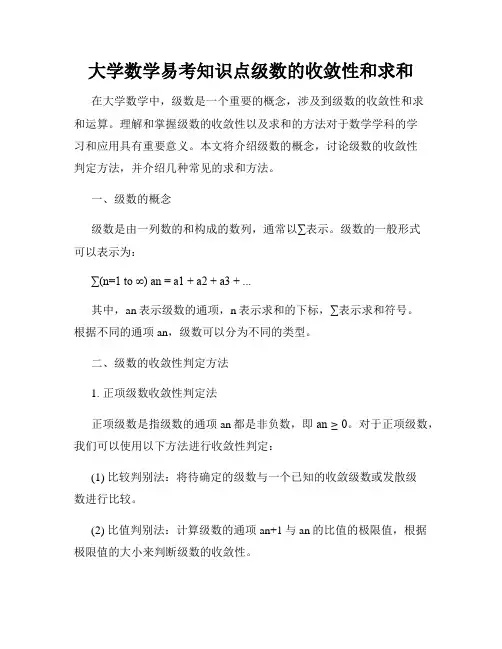 大学数学易考知识点级数的收敛性和求和

在大学数学中，级数是一个重要的概念，涉及到级数的收敛性和求和运算。理解和掌握级数的收敛性以及求和的方法对于数学学科的学习和应用具有重要意义。本文将介绍级数的概念，讨论级数的收敛性判定方法，并介绍几种常见的求和方法。

一、级数的概念

级数是由一列数的和构成的数列，通常以∑表示。级数的一般形式可以表示为：

∑(n=1 to ∞) an = a1 + a2 + a3 + ...

其中，an 表示级数的通项，n 表示求和的下标，∑表示求和符号。根据不同的通项 an，级数可以分为不同的类型。

二、级数的收敛性判定方法

1. 正项级数收敛性判定法

正项级数是指级数的通项 an 都是非负数，即 an ≥ 0。对于正项级数，我们可以使用以下方法进行收敛性判定：

(1) 比较判别法：将待确定的级数与一个已知的收敛级数或发散级数进行比较。

(2) 比值判别法：计算级数的通项 an+1 与 an 的比值的极限值，根据极限值的大小来判断级数的收敛性。